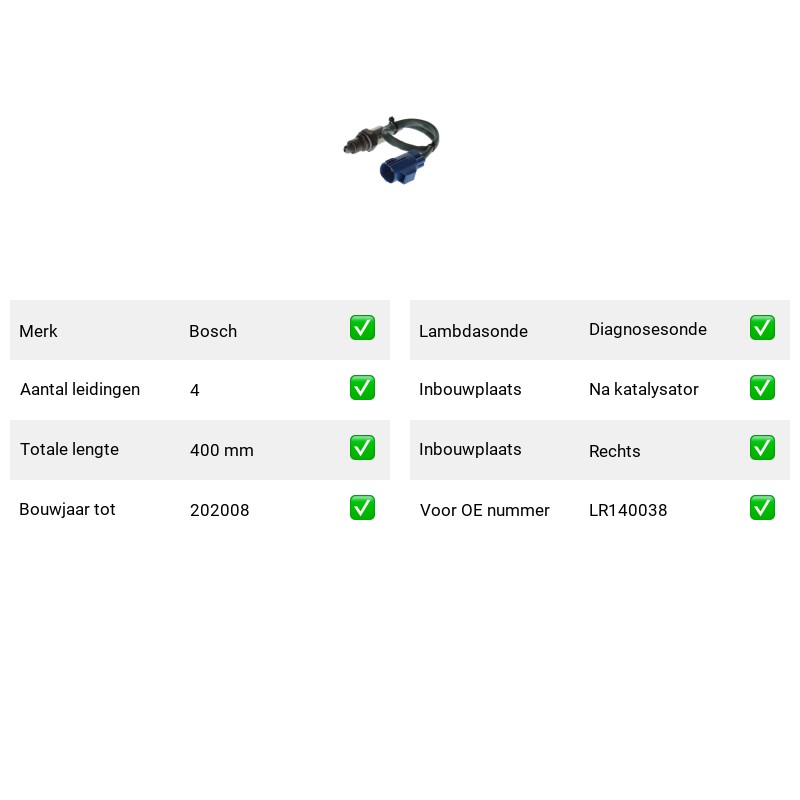 Merk Bosch ☑
Aantal leidingen 4 ☑
Totale lengte 400 mm ☑
Bouwjaar tot 202008 ☑

Lambdasonde Diagnosesonde ☑
Inbouwplaats Na katalysator ☑
Inbouwplaats Rechts ☑
Voor OE nummer LR140038 ☑